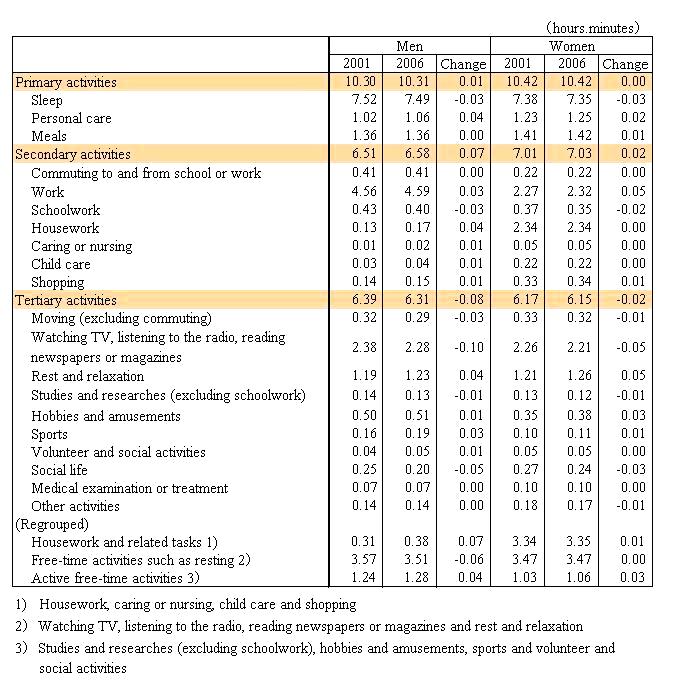 (hours.minutes)

| | Men | | | Women | | |
|---|---|---|---|---|---|---|
| | 2001 | 2006 | Change | 2001 | 2006 | Change |
| Primary activities | 10.30 | 10.31 | 0.01 | 10.42 | 10.42 | 0.00 |
| Sleep | 7.52 | 7.49 | -0.03 | 7.38 | 7.35 | -0.03 |
| Personal care | 1.02 | 1.06 | 0.04 | 1.23 | 1.25 | 0.02 |
| Meals | 1.36 | 1.36 | 0.00 | 1.41 | 1.42 | 0.01 |
| Secondary activities | 6.51 | 6.58 | 0.07 | 7.01 | 7.03 | 0.02 |
| Commuting to and from school or work | 0.41 | 0.41 | 0.00 | 0.22 | 0.22 | 0.00 |
| Work | 4.56 | 4.59 | 0.03 | 2.27 | 2.32 | 0.05 |
| Schoolwork | 0.43 | 0.40 | -0.03 | 0.37 | 0.35 | -0.02 |
| Housework | 0.13 | 0.17 | 0.04 | 2.34 | 2.34 | 0.00 |
| Caring or nursing | 0.01 | 0.02 | 0.01 | 0.05 | 0.05 | 0.00 |
| Child care | 0.03 | 0.04 | 0.01 | 0.22 | 0.22 | 0.00 |
| Shopping | 0.14 | 0.15 | 0.01 | 0.33 | 0.34 | 0.01 |
| Tertiary activities | 6.39 | 6.31 | -0.08 | 6.17 | 6.15 | -0.02 |
| Moving (excluding commuting) | 0.32 | 0.29 | -0.03 | 0.33 | 0.32 | -0.01 |
| Watching TV, listening to the radio, reading newspapers or magazines | 2.38 | 2.28 | -0.10 | 2.26 | 2.21 | -0.05 |
| Rest and relaxation | 1.19 | 1.23 | 0.04 | 1.21 | 1.26 | 0.05 |
| Studies and researches (excluding schoolwork) | 0.14 | 0.13 | -0.01 | 0.13 | 0.12 | -0.01 |
| Hobbies and amusements | 0.50 | 0.51 | 0.01 | 0.35 | 0.38 | 0.03 |
| Sports | 0.16 | 0.19 | 0.03 | 0.10 | 0.11 | 0.01 |
| Volunteer and social activities | 0.04 | 0.05 | 0.01 | 0.05 | 0.05 | 0.00 |
| Social life | 0.25 | 0.20 | -0.05 | 0.27 | 0.24 | -0.03 |
| Medical examination or treatment | 0.07 | 0.07 | 0.00 | 0.10 | 0.10 | 0.00 |
| Other activities | 0.14 | 0.14 | 0.00 | 0.18 | 0.17 | -0.01 |
| (Regrouped) | | | | | | |
| Housework and related tasks 1) | 0.31 | 0.38 | 0.07 | 3.34 | 3.35 | 0.01 |
| Free-time activities such as resting 2) | 3.57 | 3.51 | -0.06 | 3.47 | 3.47 | 0.00 |
| Active free-time activities 3) | 1.24 | 1.28 | 0.04 | 1.03 | 1.06 | 0.03 |

1) Housework, caring or nursing, child care and shopping

2) Watching TV, listening to the radio, reading newspapers or magazines and rest and relaxation

3) Studies and researches (excluding schoolwork), hobbies and amusements, sports and volunteer and social activities